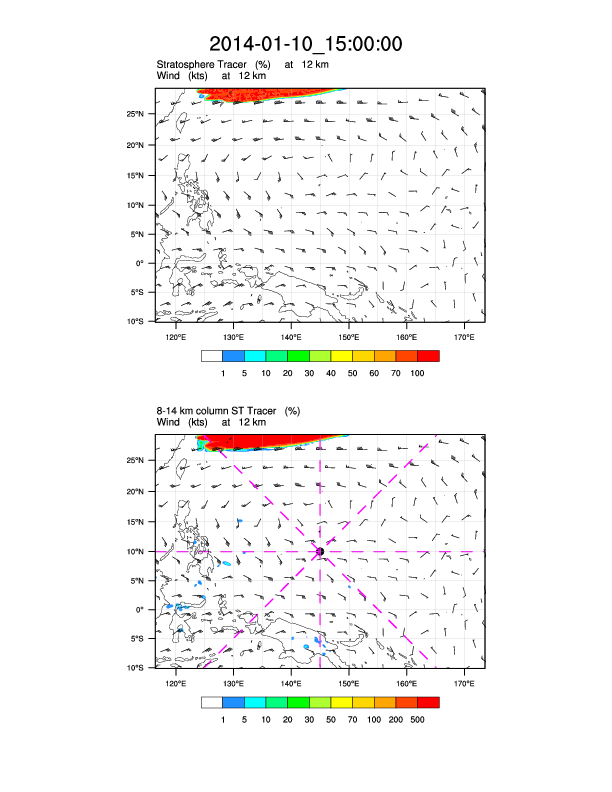 2014-01-10_15:00:00

Stratosphere Tracer (%) at 12 km
Wind (kts) at 12 km

25°N
20°N
15°N
10°N
5°N
0°
5°S
10°S

120°E 130°E 140°E 150°E 160°E 170°E

1 5 10 20 30 40 50 60 70 100

8-14 km column ST Tracer (%)
Wind (kts) at 12 km

25°N
20°N
15°N
10°N
5°N
0°
5°S
10°S

120°E 130°E 140°E 150°E 160°E 170°E

1 5 10 20 30 50 70 100 200 500